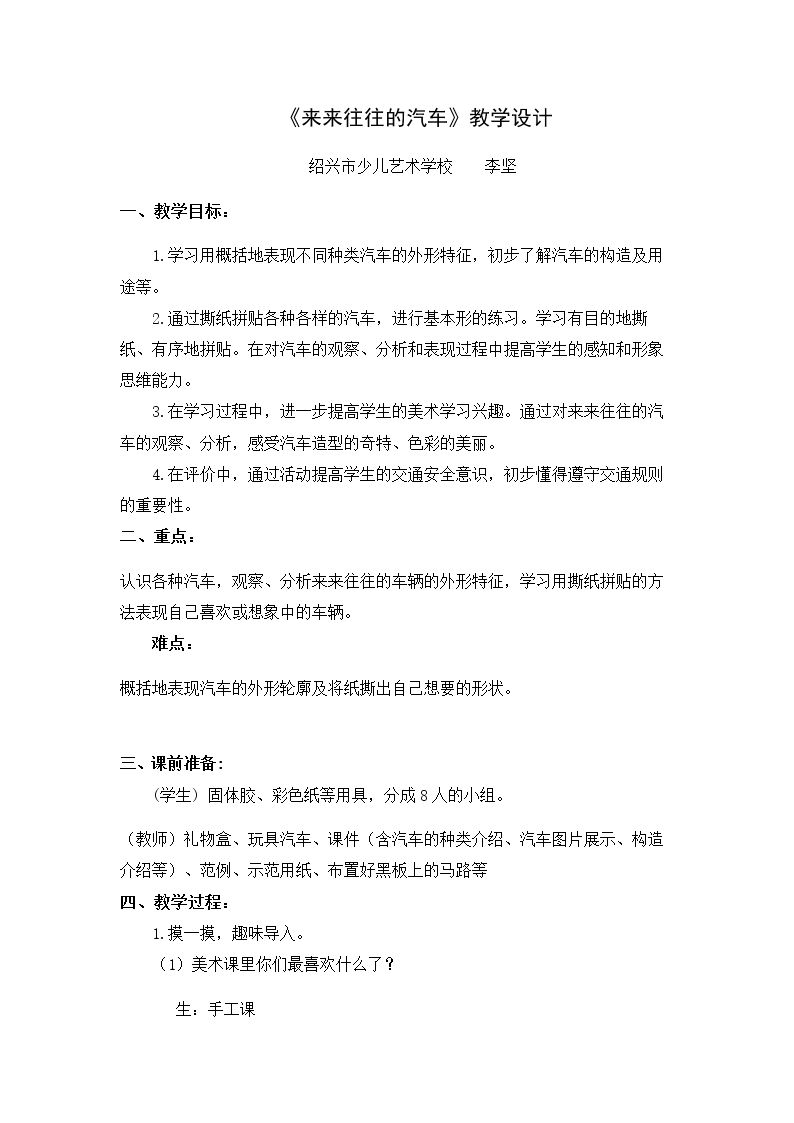 《来来往往的汽车》教学设计

绍兴市少儿艺术学校 李坚

一、教学目标：

1.学习用概括地表现不同种类汽车的外形特征，初步了解汽车的构造及用途等。

2.通过撕纸拼贴各种各样的汽车，进行基本形的练习。学习有目的地撕纸、有序地拼贴。在对汽车的观察、分析和表现过程中提高学生的感知和形象思维能力。

3.在学习过程中，进一步提高学生的美术学习兴趣。通过对来来往往的汽车的观察、分析，感受汽车造型的奇特、色彩的美丽。

4.在评价中，通过活动提高学生的交通安全意识，初步懂得遵守交通规则的重要性。

二、重点：

认识各种汽车，观察、分析来来往往的车辆的外形特征，学习用撕纸拼贴的方法表现自己喜欢或想象中的车辆。

难点：

概括地表现汽车的外形轮廓及将纸撕出自己想要的形状。

三、课前准备：

（学生）固体胶、彩色纸等用具，分成8人的小组。

（教师）礼物盒、玩具汽车、课件（含汽车的种类介绍、汽车图片展示、构造介绍等）、范例、示范用纸、布置好黑板上的马路等

四、教学过程：

1.摸一摸，趣味导入。

（1）美术课里你们最喜欢什么了？

生：手工课